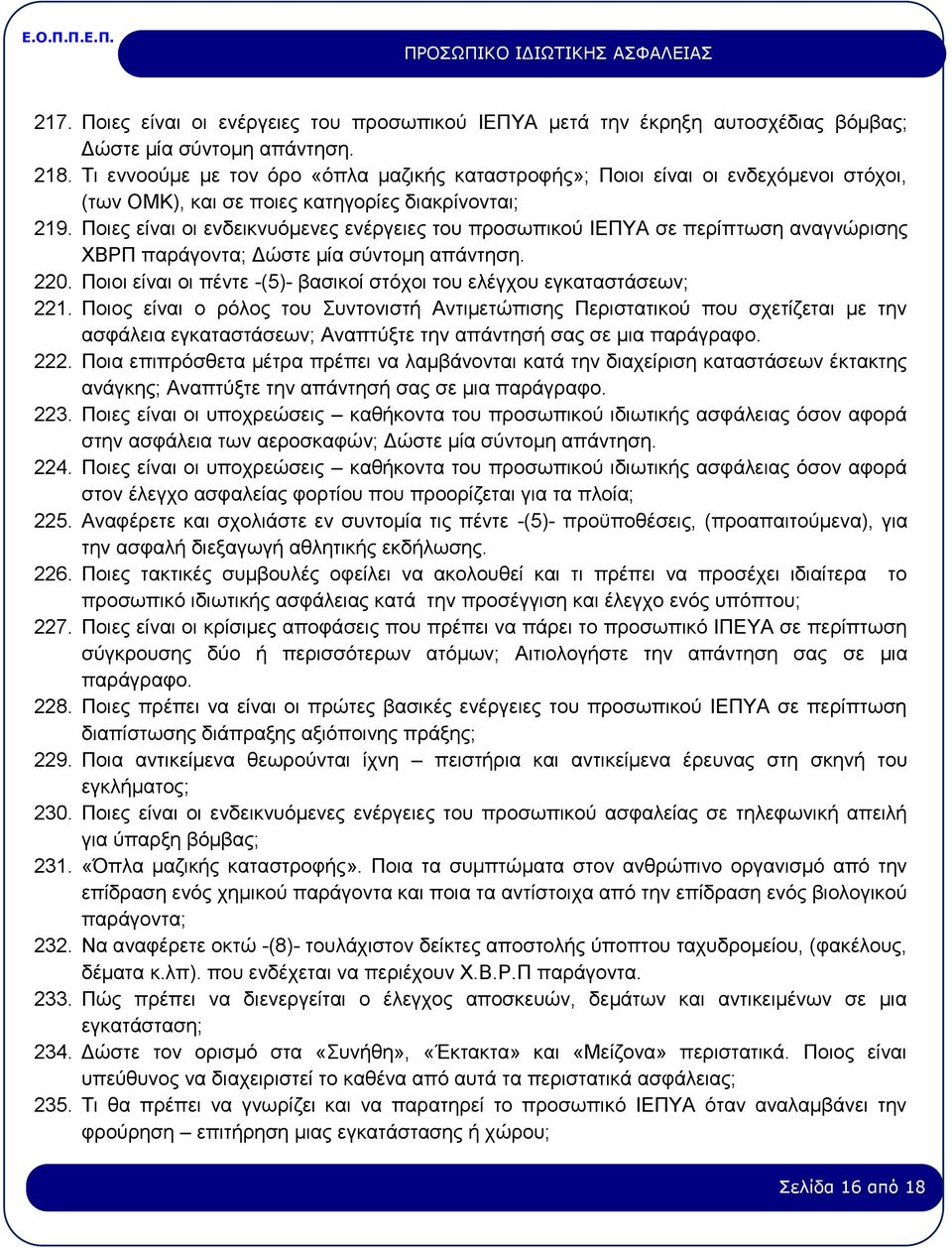 Ε.Ο.Π.Π.Ε.Π.

ΠΡΟΣΩΠΙΚΟ ΙΔΙΩΤΙΚΗΣ ΑΣΦΑΛΕΙΑΣ

217. Ποιες είναι οι ενέργειες του προσωπικού ΙΕΠΥΑ μετά την έκρηξη αυτοσχέδιας βόμβας; Δώστε μία σύντομη απάντηση.

218. Τι εννοούμε με τον όρο «όπλα μαζικής καταστροφής»; Ποιοι είναι οι ενδεχόμενοι στόχοι, (των ΟΜΚ), και σε ποιες κατηγορίες διακρίνονται;

219. Ποιες είναι οι ενδεικνυόμενες ενέργειες του προσωπικού ΙΕΠΥΑ σε περίπτωση αναγνώρισης ΧΒΡΠ παράγοντα; Δώστε μία σύντομη απάντηση.

220. Ποιοι είναι οι πέντε -(5)- βασικοί στόχοι του ελέγχου εγκαταστάσεων;

221. Ποιος είναι ο ρόλος του Συντονιστή Αντιμετώπισης Περιστατικού που σχετίζεται με την ασφάλεια εγκαταστάσεων; Αναπτύξτε την απάντησή σας σε μια παράγραφο.

222. Ποια επιπρόσθετα μέτρα πρέπει να λαμβάνονται κατά την διαχείριση καταστάσεων έκτακτης ανάγκης; Αναπτύξτε την απάντησή σας σε μια παράγραφο.

223. Ποιες είναι οι υποχρεώσεις – καθήκοντα του προσωπικού ιδιωτικής ασφάλειας όσον αφορά στην ασφάλεια των αεροσκαφών; Δώστε μία σύντομη απάντηση.

224. Ποιες είναι οι υποχρεώσεις – καθήκοντα του προσωπικού ιδιωτικής ασφάλειας όσον αφορά στον έλεγχο ασφαλείας φορτίου που προορίζεται για τα πλοία;

225. Αναφέρετε και σχολιάστε εν συντομία τις πέντε -(5)- προϋποθέσεις, (προαπαιτούμενα), για την ασφαλή διεξαγωγή αθλητικής εκδήλωσης.

226. Ποιες τακτικές συμβουλές οφείλει να ακολουθεί και τι πρέπει να προσέχει ιδιαίτερα το προσωπικό ιδιωτικής ασφάλειας κατά την προσέγγιση και έλεγχο ενός υπόπτου;

227. Ποιες είναι οι κρίσιμες αποφάσεις που πρέπει να πάρει το προσωπικό ΙΠΕΥΑ σε περίπτωση σύγκρουσης δύο ή περισσότερων ατόμων; Αιτιολογήστε την απάντηση σας σε μια παράγραφο.

228. Ποιες πρέπει να είναι οι πρώτες βασικές ενέργειες του προσωπικού ΙΕΠΥΑ σε περίπτωση διαπίστωσης διάπραξης αξιόποινης πράξης;

229. Ποια αντικείμενα θεωρούνται ίχνη – πειστήρια και αντικείμενα έρευνας στη σκηνή του εγκλήματος;

230. Ποιες είναι οι ενδεικνυόμενες ενέργειες του προσωπικού ασφαλείας σε τηλεφωνική απειλή για ύπαρξη βόμβας;

231. «Όπλα μαζικής καταστροφής». Ποια τα συμπτώματα στον ανθρώπινο οργανισμό από την επίδραση ενός χημικού παράγοντα και ποια τα αντίστοιχα από την επίδραση ενός βιολογικού παράγοντα;

232. Να αναφέρετε οκτώ -(8)- τουλάχιστον δείκτες αποστολής ύποπτου ταχυδρομείου, (φακέλους, δέματα κ.λπ). που ενδέχεται να περιέχουν Χ.Β.Ρ.Π παράγοντα.

233. Πώς πρέπει να διενεργείται ο έλεγχος αποσκευών, δεμάτων και αντικειμένων σε μια εγκατάσταση;

234. Δώστε τον ορισμό στα «Συνήθη», «Έκτακτα» και «Μείζονα» περιστατικά. Ποιος είναι υπεύθυνος να διαχειριστεί το καθένα από αυτά τα περιστατικά ασφάλειας;

235. Τι θα πρέπει να γνωρίζει και να παρατηρεί το προσωπικό ΙΕΠΥΑ όταν αναλαμβάνει την φρούρηση – επιτήρηση μιας εγκατάστασης ή χώρου;

Σελίδα 16 από 18